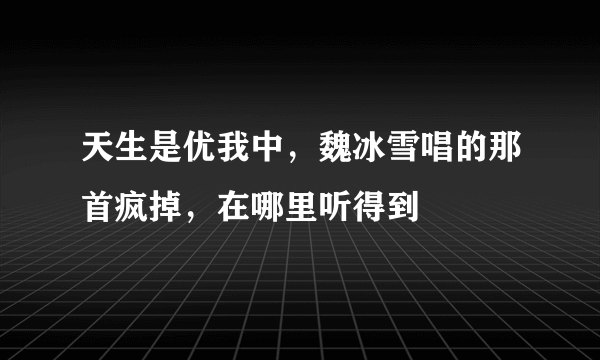 天生是优我中，魏冰雪唱的那首疯掉，在哪里听得到